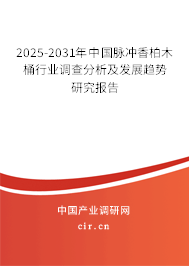 2025-2031年中国脉冲香柏木桶行业调查分析及发展趋势研究报告

中国产业调研网

cir.cn